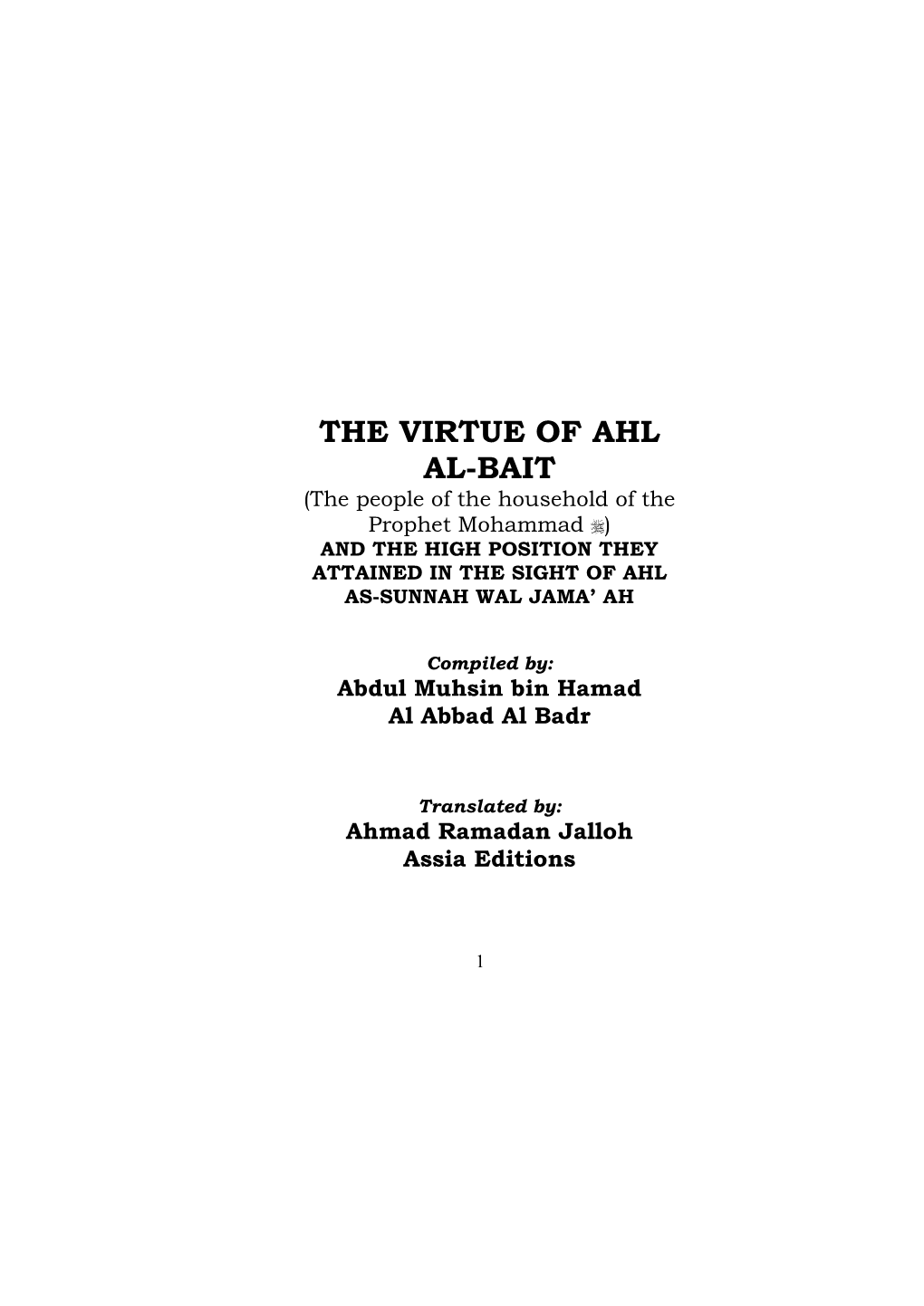 THE VIRTUE OF AHL AL-BAIT

(The people of the household of the Prophet Mohammad ﷺ)

AND THE HIGH POSITION THEY ATTAINED IN THE SIGHT OF AHL AS-SUNNAH WAL JAMA' AH

Compiled by:
Abdul Muhsin bin Hamad
Al Abbad Al Badr

Translated by:
Ahmad Ramadan Jalloh
Assia Editions

1